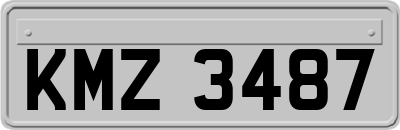 KMZ 3487